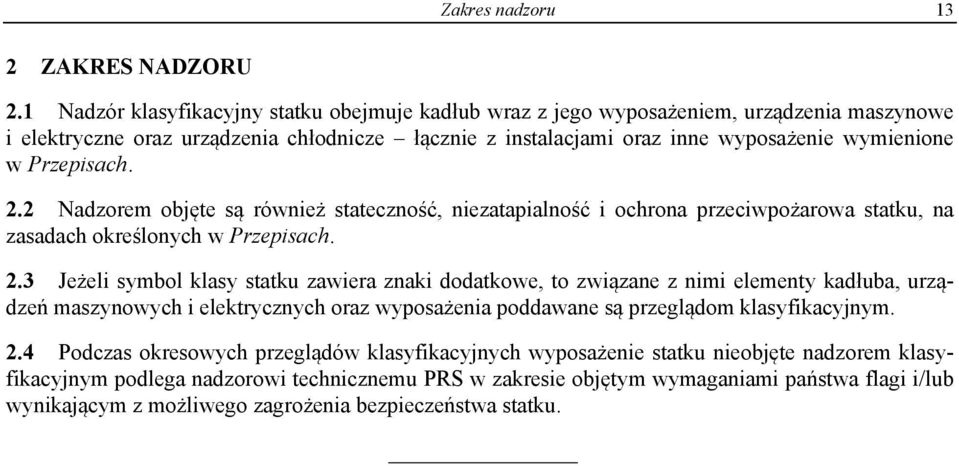 Zakres nadzoru 13

2 ZAKRES NADZORU

2.1 Nadzór klasyfikacyjny statku obejmuje kadłub wraz z jego wyposażeniem, urządzenia maszynowe i elektryczne oraz urządzenia chłodnicze – łącznie z instalacjami oraz inne wyposażenie wymienione w Przepisach.

2.2 Nadzorem objęte są również stateczność, niezatapialność i ochrona przeciwpożarowa statku, na zasadach określonych w Przepisach.

2.3 Jeżeli symbol klasy statku zawiera znaki dodatkowe, to związane z nimi elementy kadłuba, urządzeń maszynowych i elektrycznych oraz wyposażenia poddawane są przeglądom klasyfikacyjnym.

2.4 Podczas okresowych przeglądów klasyfikacyjnych wyposażenie statku nieobjęte nadzorem klasyfikacyjnym podlega nadzorowi technicznemu PRS w zakresie objętym wymaganiami państwa flagi i/lub wynikającym z możliwego zagrożenia bezpieczeństwa statku.